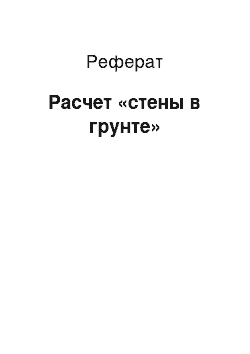 Реферат

Расчет «стены в грунте»